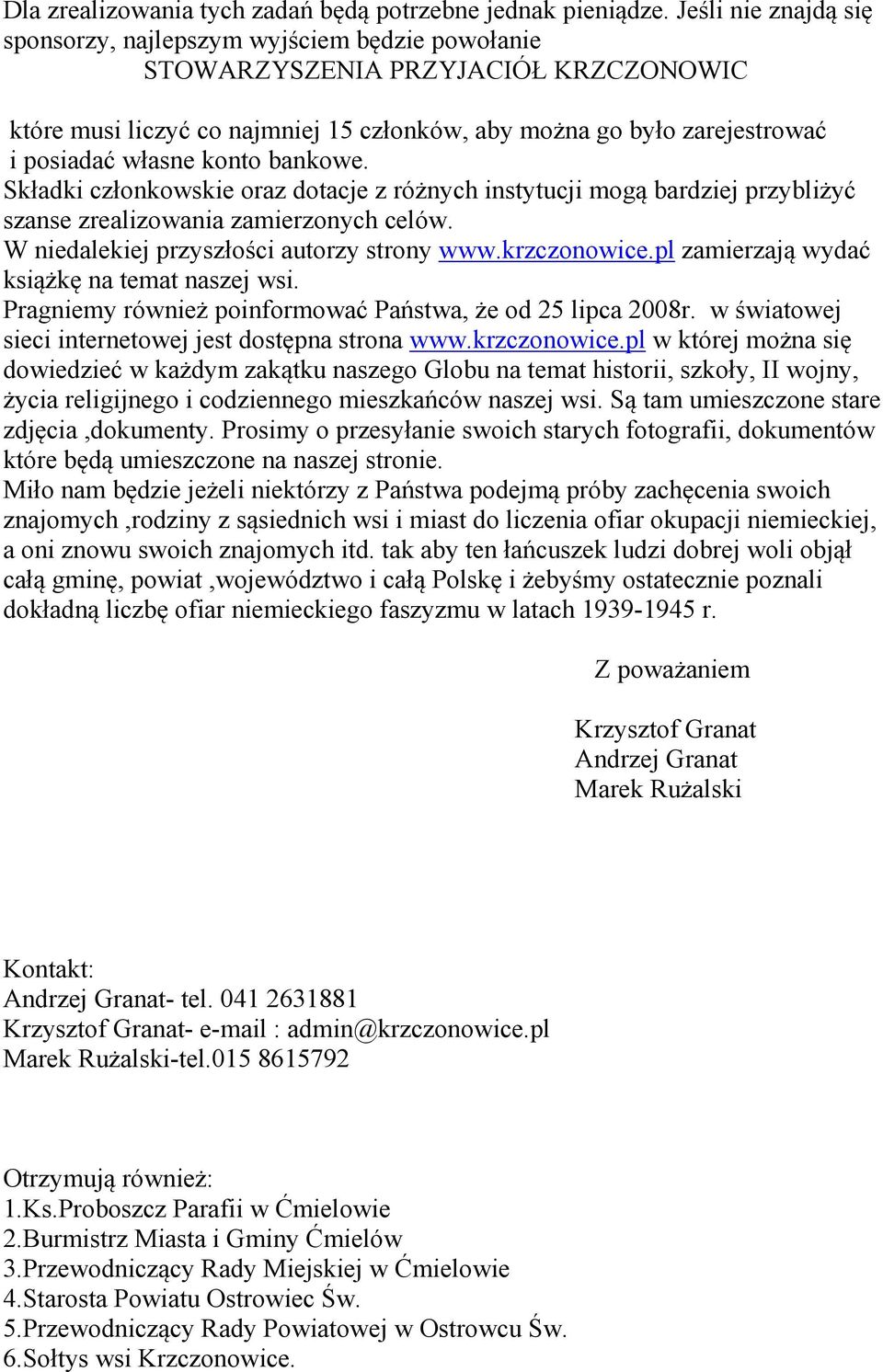 Dla zrealizowania tych zadań będą potrzebne jednak pieniądze. Jeśli nie znajdą się sponsorzy, najlepszym wyjściem będzie powołanie
STOWARZYSZENIA PRZYJACIÓŁ KRZCZONOWIC

które musi liczyć co najmniej 15 członków, aby można go było zarejestrować i posiadać własne konto bankowe.
Składki członkowskie oraz dotacje z różnych instytucji mogą bardziej przybliżyć szanse zrealizowania zamierzonych celów.
W niedalekiej przyszłości autorzy strony www.krzczonowice.pl zamierzają wydać książkę na temat naszej wsi.
Pragniemy również poinformować Państwa, że od 25 lipca 2008r. w światowej sieci internetowej jest dostępna strona www.krzczonowice.pl w której można się dowiedzieć w każdym zakątku naszego Globu na temat historii, szkoły, II wojny, życia religijnego i codziennego mieszkańców naszej wsi. Są tam umieszczone stare zdjęcia ,dokumenty. Prosimy o przesyłanie swoich starych fotografii, dokumentów które będą umieszczone na naszej stronie.
Miło nam będzie jeżeli niektórzy z Państwa podejmą próby zachęcenia swoich znajomych ,rodziny z sąsiednich wsi i miast do liczenia ofiar okupacji niemieckiej, a oni znowu swoich znajomych itd. tak aby ten łańcuszek ludzi dobrej woli objął całą gminę, powiat ,województwo i całą Polskę i żebyśmy ostatecznie poznali dokładną liczbę ofiar niemieckiego faszyzmu w latach 1939-1945 r.

Z poważaniem

Krzysztof Granat
Andrzej Granat
Marek Rużalski

Kontakt:
Andrzej Granat- tel. 041 2631881
Krzysztof Granat- e-mail : admin@krzczonowice.pl
Marek Rużalski-tel.015 8615792

Otrzymują również:
1.Ks.Proboszcz Parafii w Ćmielowie
2.Burmistrz Miasta i Gminy Ćmielów
3.Przewodniczący Rady Miejskiej w Ćmielowie
4.Starosta Powiatu Ostrowiec Św.
5.Przewodniczący Rady Powiatowej w Ostrowcu Św.
6.Sołtys wsi Krzczonowice.